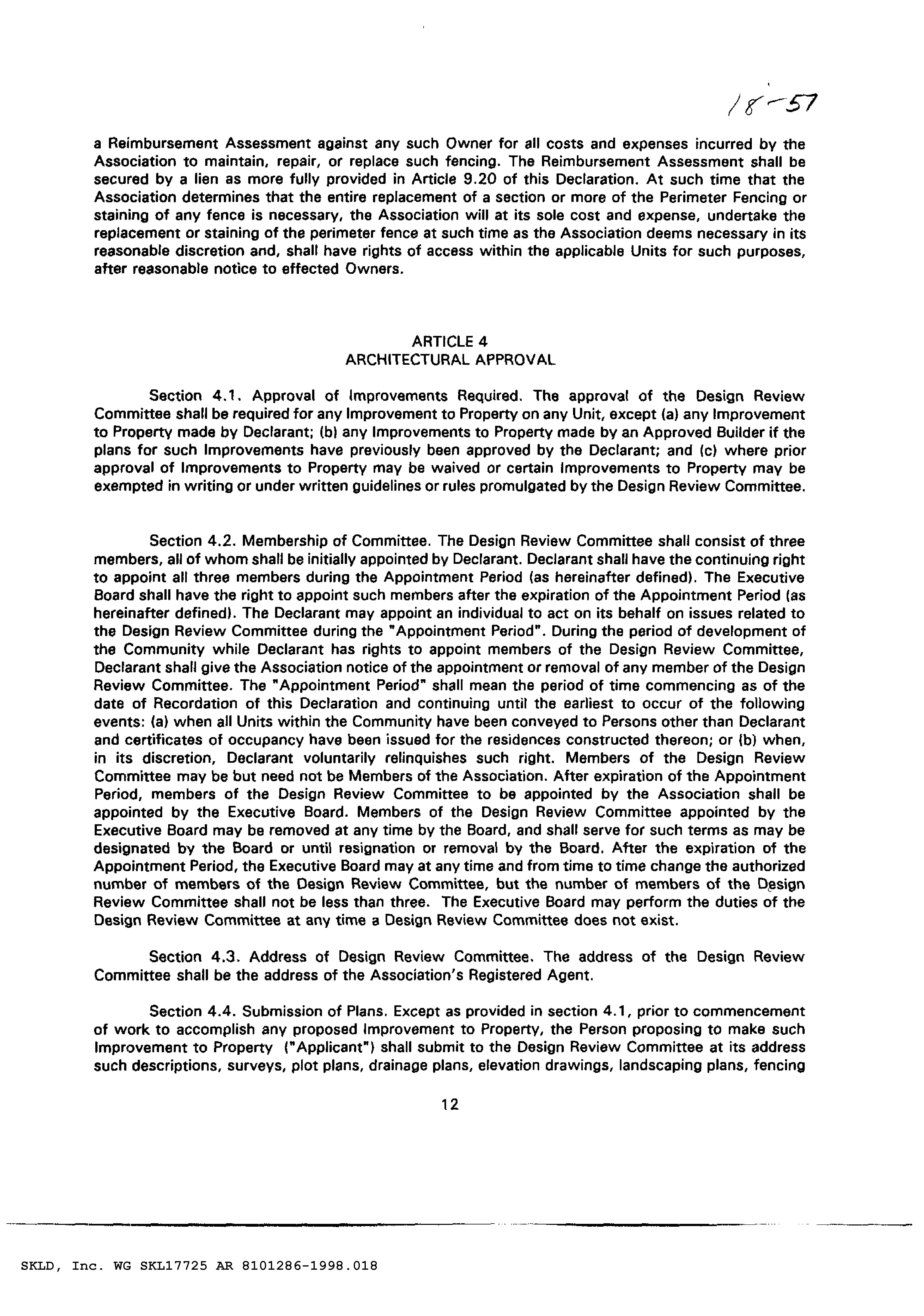 18-57

a Reimbursement Assessment against any such Owner for all costs and expenses incurred by the Association to maintain, repair, or replace such fencing. The Reimbursement Assessment shall be secured by a lien as more fully provided in Article 9.20 of this Declaration. At such time that the Association determines that the entire replacement of a section or more of the Perimeter Fencing or staining of any fence is necessary, the Association will at its sole cost and expense, undertake the replacement or staining of the perimeter fence at such time as the Association deems necessary in its reasonable discretion and, shall have rights of access within the applicable Units for such purposes, after reasonable notice to effected Owners.

ARTICLE 4
ARCHITECTURAL APPROVAL

Section 4.1. Approval of Improvements Required. The approval of the Design Review Committee shall be required for any Improvement to Property on any Unit, except (a) any Improvement to Property made by Declarant; (b) any Improvements to Property made by an Approved Builder if the plans for such Improvements have previously been approved by the Declarant; and (c) where prior approval of Improvements to Property may be waived or certain Improvements to Property may be exempted in writing or under written guidelines or rules promulgated by the Design Review Committee.

Section 4.2. Membership of Committee. The Design Review Committee shall consist of three members, all of whom shall be initially appointed by Declarant. Declarant shall have the continuing right to appoint all three members during the Appointment Period (as hereinafter defined). The Executive Board shall have the right to appoint such members after the expiration of the Appointment Period (as hereinafter defined). The Declarant may appoint an individual to act on its behalf on issues related to the Design Review Committee during the "Appointment Period". During the period of development of the Community while Declarant has rights to appoint members of the Design Review Committee, Declarant shall give the Association notice of the appointment or removal of any member of the Design Review Committee. The "Appointment Period" shall mean the period of time commencing as of the date of Recordation of this Declaration and continuing until the earliest to occur of the following events: (a) when all Units within the Community have been conveyed to Persons other than Declarant and certificates of occupancy have been issued for the residences constructed thereon; or (b) when, in its discretion, Declarant voluntarily relinquishes such right. Members of the Design Review Committee may be but need not be Members of the Association. After expiration of the Appointment Period, members of the Design Review Committee to be appointed by the Association shall be appointed by the Executive Board. Members of the Design Review Committee appointed by the Executive Board may be removed at any time by the Board, and shall serve for such terms as may be designated by the Board or until resignation or removal by the Board. After the expiration of the Appointment Period, the Executive Board may at any time and from time to time change the authorized number of members of the Design Review Committee, but the number of members of the Design Review Committee shall not be less than three. The Executive Board may perform the duties of the Design Review Committee at any time a Design Review Committee does not exist.

Section 4.3. Address of Design Review Committee. The address of the Design Review Committee shall be the address of the Association's Registered Agent.

Section 4.4. Submission of Plans. Except as provided in section 4.1, prior to commencement of work to accomplish any proposed Improvement to Property, the Person proposing to make such Improvement to Property ("Applicant") shall submit to the Design Review Committee at its address such descriptions, surveys, plot plans, drainage plans, elevation drawings, landscaping plans, fencing

12

SKLD, Inc. WG SKL17725 AR 8101286-1998.018